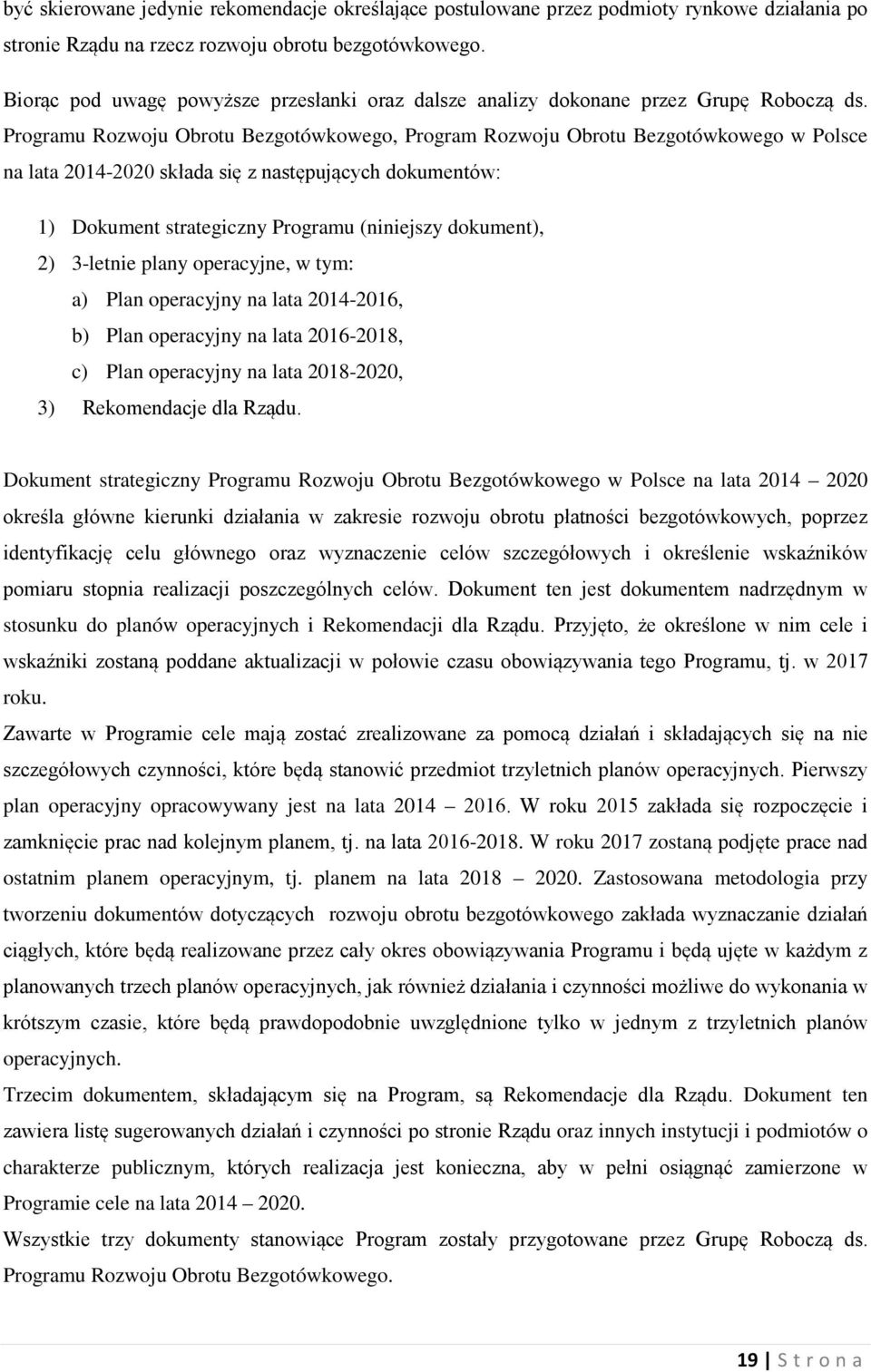 być skierowane jedynie rekomendacje określające postulowane przez podmioty rynkowe działania po stronie Rządu na rzecz rozwoju obrotu bezgotówkowego.

Biorąc pod uwagę powyższe przesłanki oraz dalsze analizy dokonane przez Grupę Roboczą ds. Programu Rozwoju Obrotu Bezgotówkowego, Program Rozwoju Obrotu Bezgotówkowego w Polsce na lata 2014-2020 składa się z następujących dokumentów:

1) Dokument strategiczny Programu (niniejszy dokument),
2) 3-letnie plany operacyjne, w tym:
a) Plan operacyjny na lata 2014-2016,
b) Plan operacyjny na lata 2016-2018,
c) Plan operacyjny na lata 2018-2020,
3) Rekomendacje dla Rządu.

Dokument strategiczny Programu Rozwoju Obrotu Bezgotówkowego w Polsce na lata 2014 – 2020 określa główne kierunki działania w zakresie rozwoju obrotu płatności bezgotówkowych, poprzez identyfikację celu głównego oraz wyznaczenie celów szczegółowych i określenie wskaźników pomiaru stopnia realizacji poszczególnych celów. Dokument ten jest dokumentem nadrzędnym w stosunku do planów operacyjnych i Rekomendacji dla Rządu. Przyjęto, że określone w nim cele i wskaźniki zostaną poddane aktualizacji w połowie czasu obowiązywania tego Programu, tj. w 2017 roku.
Zawarte w Programie cele mają zostać zrealizowane za pomocą działań i składających się na nie szczegółowych czynności, które będą stanowić przedmiot trzyletnich planów operacyjnych. Pierwszy plan operacyjny opracowywany jest na lata 2014 – 2016. W roku 2015 zakłada się rozpoczęcie i zamknięcie prac nad kolejnym planem, tj. na lata 2016-2018. W roku 2017 zostaną podjęte prace nad ostatnim planem operacyjnym, tj. planem na lata 2018 – 2020. Zastosowana metodologia przy tworzeniu dokumentów dotyczących rozwoju obrotu bezgotówkowego zakłada wyznaczanie działań ciągłych, które będą realizowane przez cały okres obowiązywania Programu i będą ujęte w każdym z planowanych trzech planów operacyjnych, jak również działania i czynności możliwe do wykonania w krótszym czasie, które będą prawdopodobnie uwzględnione tylko w jednym z trzyletnich planów operacyjnych.
Trzecim dokumentem, składającym się na Program, są Rekomendacje dla Rządu. Dokument ten zawiera listę sugerowanych działań i czynności po stronie Rządu oraz innych instytucji i podmiotów o charakterze publicznym, których realizacja jest konieczna, aby w pełni osiągnąć zamierzone w Programie cele na lata 2014 – 2020.
Wszystkie trzy dokumenty stanowiące Program zostały przygotowane przez Grupę Roboczą ds. Programu Rozwoju Obrotu Bezgotówkowego.

19 | S t r o n a